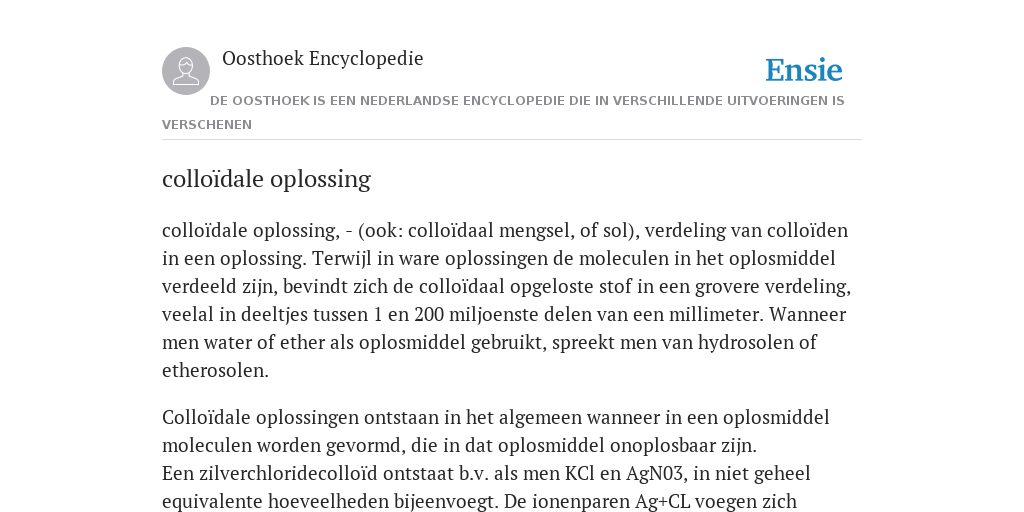 Oosthoek Encyclopedie

Ensie

DE OOSTHOEK IS EEN NEDERLANDSE ENCYCLOPEDIE DIE IN VERSCHILLENDE UITVOERINGEN IS VERSCHENEN

colloïdale oplossing

colloïdale oplossing, - (ook: colloïdaal mengsel, of sol), verdeling van colloïden in een oplossing. Terwijl in ware oplossingen de moleculen in het oplosmiddel verdeeld zijn, bevindt zich de colloïdaal opgeloste stof in een grovere verdeling, veelal in deeltjes tussen 1 en 200 miljoenste delen van een millimeter. Wanneer men water of ether als oplosmiddel gebruikt, spreekt men van hydrosolen of etherosolen.

Colloïdale oplossingen ontstaan in het algemeen wanneer in een oplosmiddel moleculen worden gevormd, die in dat oplosmiddel onoplosbaar zijn.
Een zilverchloridecolloïd ontstaat b.v. als men KCl en AgN03, in niet geheel equivalente hoeveelheden bijeenvoegt. De ionenparen Ag+CL voegen zich